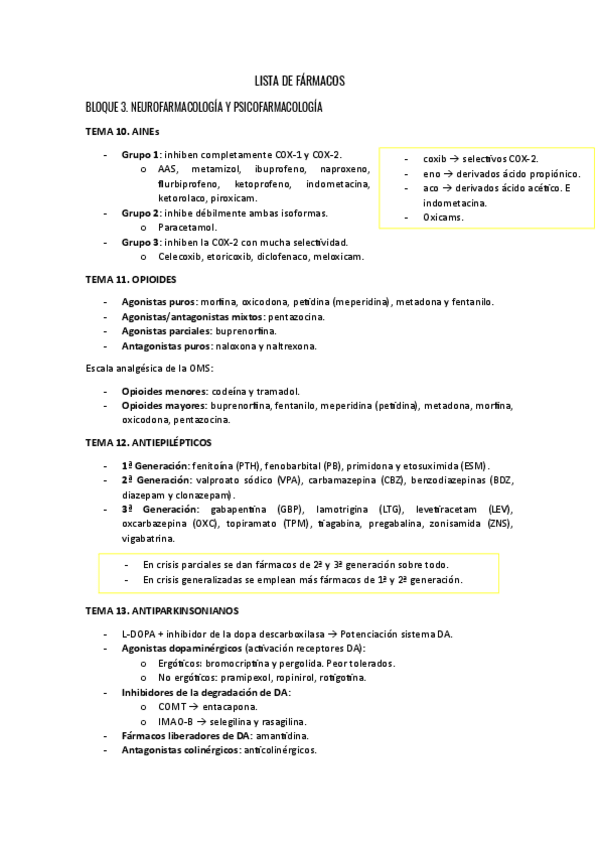 LISTA DE FÁRMACOS

BLOQUE 3. NEUROFARMACOLOGÍA Y PSICOFARMACOLOGÍA

TEMA 10. AINEs

- Grupo 1: inhiben completamente COX-1 y COX-2.
  o AAS, metamizol, ibuprofeno, naproxeno, flurbiprofeno, ketoprofeno, indometacina, ketorolaco, piroxicam.
- Grupo 2: inhibe débilmente ambas isoformas.
  o Paracetamol.
- Grupo 3: inhiben la COX-2 con mucha selectividad.
  o Celecoxib, etoricoxib, diclofenaco, meloxicam.

- coxib → selectivos COX-2.
- eno → derivados ácido propiónico.
- aco → derivados ácido acético. E indometacina.
- Oxicams.

TEMA 11. OPIOIDES

- Agonistas puros: morfina, oxicodona, petidina (meperidina), metadona y fentanilo.
- Agonistas/antagonistas mixtos: pentazocina.
- Agonistas parciales: buprenorfina.
- Antagonistas puros: naloxona y naltrexona.

Escala analgésica de la OMS:

- Opioides menores: codeína y tramadol.
- Opioides mayores: buprenorfina, fentanilo, meperidina (petidina), metadona, morfina, oxicodona, pentazocina.

TEMA 12. ANTIEPILÉPTICOS

- 1ª Generación: fenitoína (PTH), fenobarbital (PB), primidona y etosuximida (ESM).
- 2ª Generación: valproato sódico (VPA), carbamazepina (CBZ), benzodiazepinas (BDZ, diazepam y clonazepam).
- 3ª Generación: gabapentina (GBP), lamotrigina (LTG), levetiracetam (LEV), oxcarbazepina (OXC), topiramato (TPM), tiagabina, pregabalina, zonisamida (ZNS), vigabatrina.

- En crisis parciales se dan fármacos de 2ª y 3ª generación sobre todo.
- En crisis generalizadas se emplean más fármacos de 1ª y 2ª generación.

TEMA 13. ANTIPARKINSONIANOS

- L-DOPA + inhibidor de la dopa descarboxilasa → Potenciación sistema DA.
- Agonistas dopaminérgicos (activación receptores DA):
  o Ergóticos: bromocriptina y pergolida. Peor tolerados.
  o No ergóticos: pramipexol, ropinirol, rotigotina.
- Inhibidores de la degradación de DA:
  o COMT → entacapona.
  o IMAO-B → selegilina y rasagilina.
- Fármacos liberadores de DA: amantidina.
- Antagonistas colinérgicos: anticolinérgicos.